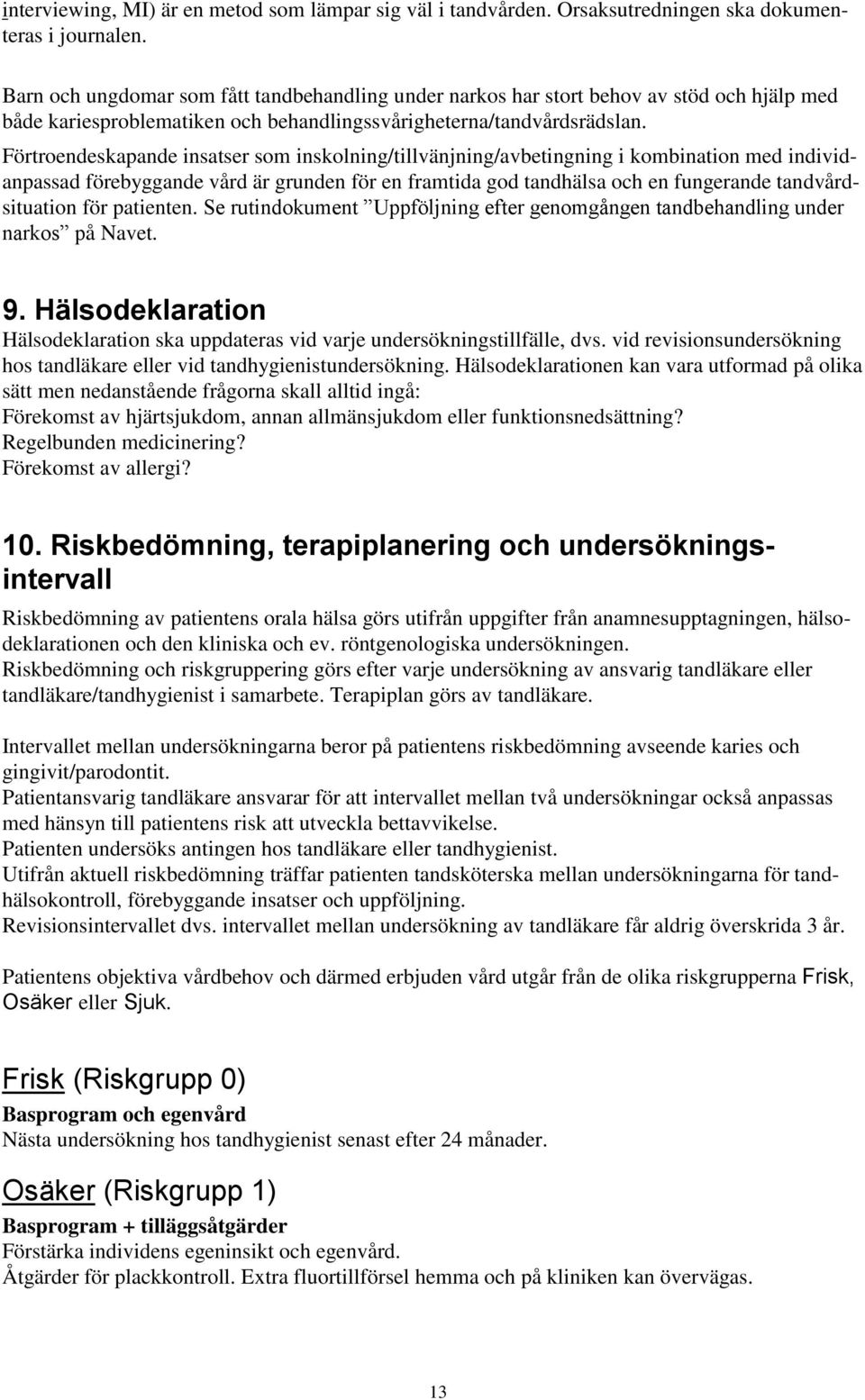 interviewing, MI) är en metod som lämpar sig väl i tandvården. Orsaksutredningen ska dokumenteras i journalen.

Barn och ungdomar som fått tandbehandling under narkos har stort behov av stöd och hjälp med både kariesproblematiken och behandlingssvårigheterna/tandvårdsrädslan.
Förtroendeskapande insatser som inskolning/tillvänjning/avbetingning i kombination med individanpassad förebyggande vård är grunden för en framtida god tandhälsa och en fungerande tandvårdsituation för patienten. Se rutindokument ”Uppföljning efter genomgången tandbehandling under narkos” på Navet.

9. Hälsodeklaration
Hälsodeklaration ska uppdateras vid varje undersökningstillfälle, dvs. vid revisionsundersökning hos tandläkare eller vid tandhygienistundersökning. Hälsodeklarationen kan vara utformad på olika sätt men nedanstående frågorna skall alltid ingå:
Förekomst av hjärtsjukdom, annan allmänsjukdom eller funktionsnedsättning?
Regelbunden medicinering?
Förekomst av allergi?

10. Riskbedömning, terapiplanering och undersökningsintervall
Riskbedömning av patientens orala hälsa görs utifrån uppgifter från anamnesupptagningen, hälsodeklarationen och den kliniska och ev. röntgenologiska undersökningen.
Riskbedömning och riskgruppering görs efter varje undersökning av ansvarig tandläkare eller tandläkare/tandhygienist i samarbete. Terapiplan görs av tandläkare.

Intervallet mellan undersökningarna beror på patientens riskbedömning avseende karies och gingivit/parodontit.
Patientansvarig tandläkare ansvarar för att intervallet mellan två undersökningar också anpassas med hänsyn till patientens risk att utveckla bettavvikelse.
Patienten undersöks antingen hos tandläkare eller tandhygienist.
Utifrån aktuell riskbedömning träffar patienten tandsköterska mellan undersökningarna för tandhälsokontroll, förebyggande insatser och uppföljning.
Revisionsintervallet dvs. intervallet mellan undersökning av tandläkare får aldrig överskrida 3 år.

Patientens objektiva vårdbehov och därmed erbjuden vård utgår från de olika riskgrupperna Frisk, Osäker eller Sjuk.

Frisk (Riskgrupp 0)
Basprogram och egenvård
Nästa undersökning hos tandhygienist senast efter 24 månader.

Osäker (Riskgrupp 1)
Basprogram + tilläggsåtgärder
Förstärka individens egeninsikt och egenvård.
Åtgärder för plackkontroll. Extra fluortillförsel hemma och på kliniken kan övervägas.

13